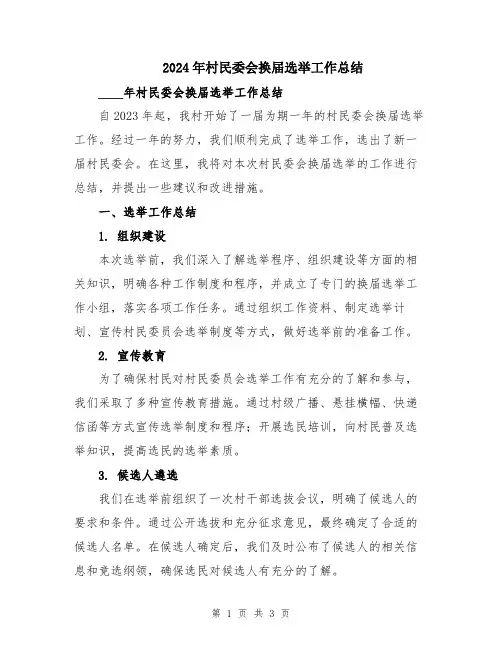 2024年村民委会换届选举工作总结

____年村民委会换届选举工作总结

自2023年起，我村开始了一届为期一年的村民委会换届选举工作。经过一年的努力，我们顺利完成了选举工作，选出了新一届村民委会。在这里，我将对本次村民委会换届选举的工作进行总结，并提出一些建议和改进措施。

一、选举工作总结

1. 组织建设

本次选举前，我们深入了解选举程序、组织建设等方面的相关知识，明确各种工作制度和程序，并成立了专门的换届选举工作小组，落实各项工作任务。通过组织工作资料、制定选举计划、宣传村民委员会选举制度等方式，做好选举前的准备工作。

2. 宣传教育

为了确保村民对村民委员会选举工作有充分的了解和参与，我们采取了多种宣传教育措施。通过村级广播、悬挂横幅、快递信函等方式宣传选举制度和程序；开展选民培训，向村民普及选举知识，提高选民的选举素质。

3. 候选人遴选

我们在选举前组织了一次村干部选拔会议，明确了候选人的要求和条件。通过公开选拔和充分征求意见，最终确定了合适的候选人名单。在候选人确定后，我们及时公布了候选人的相关信息和竞选纲领，确保选民对候选人有充分的了解。

第 1 页 共 3 页